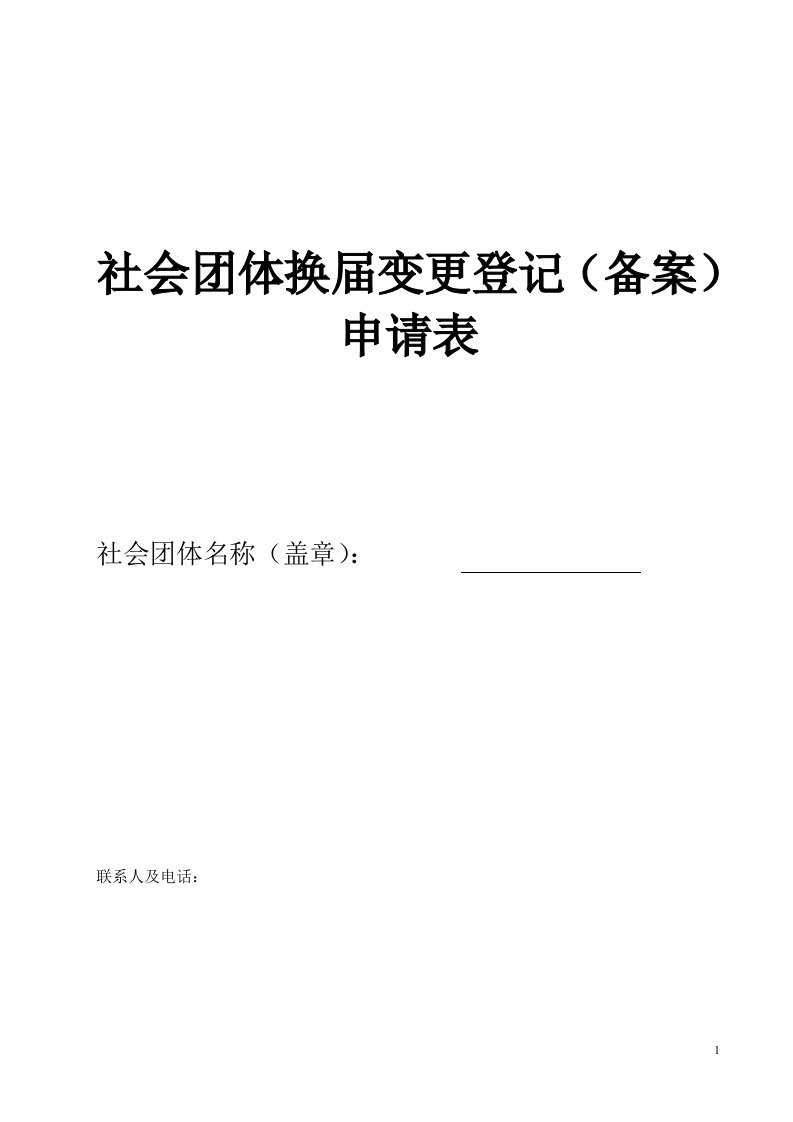 社会团体换届变更登记（备案）申请表

社会团体名称（盖章）：

联系人及电话：

1